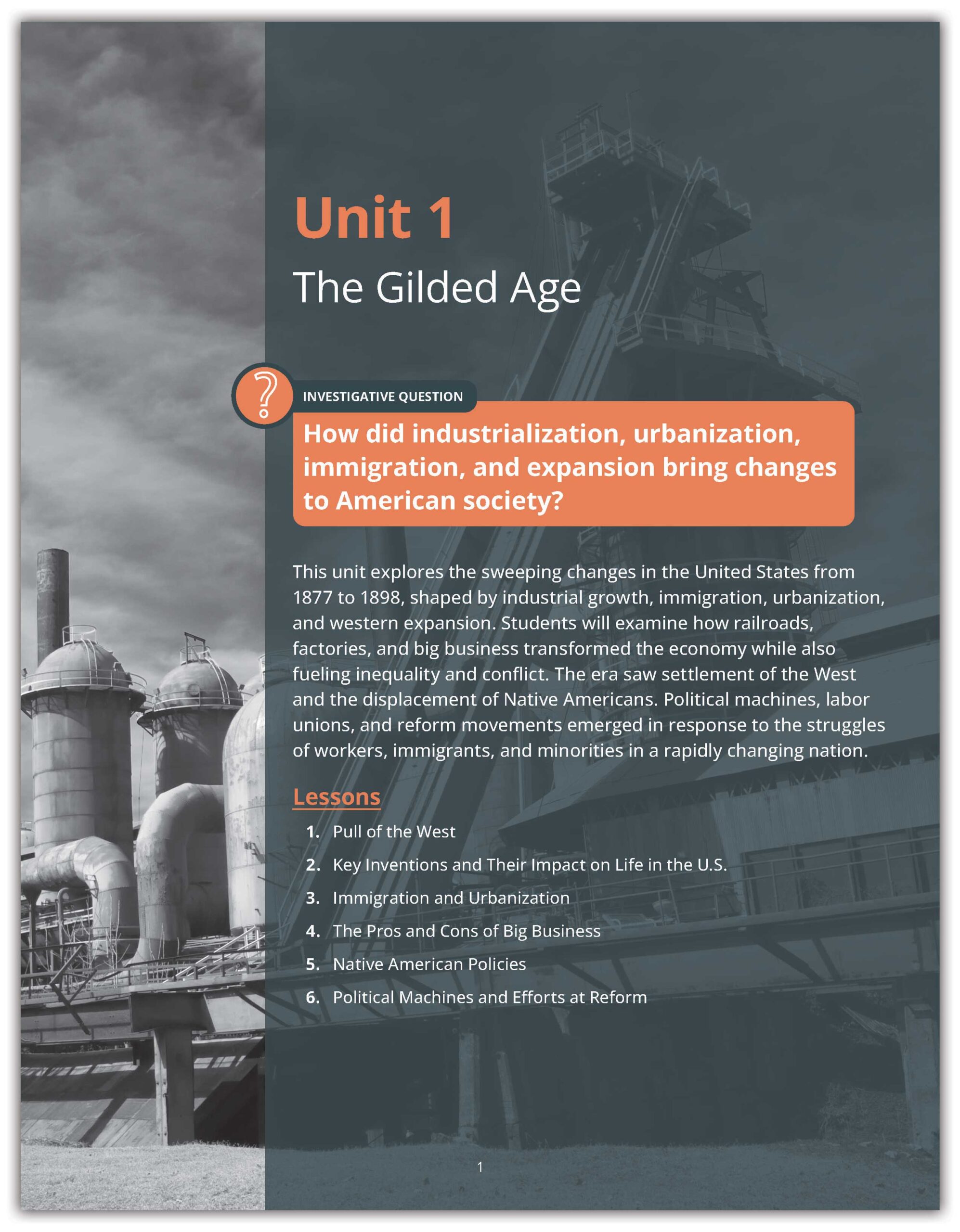 Unit 1

The Gilded Age

INVESTIGATIVE QUESTION

How did industrialization, urbanization, immigration, and expansion bring changes to American society?

This unit explores the sweeping changes in the United States from 1877 to 1898, shaped by industrial growth, immigration, urbanization, and western expansion. Students will examine how railroads, factories, and big business transformed the economy while also fueling inequality and conflict. The era saw settlement of the West and the displacement of Native Americans. Political machines, labor unions, and reform movements emerged in response to the struggles of workers, immigrants, and minorities in a rapidly changing nation.

Lessons

1. Pull of the West
2. Key Inventions and Their Impact on Life in the U.S.
3. Immigration and Urbanization
4. The Pros and Cons of Big Business
5. Native American Policies
6. Political Machines and Efforts at Reform

1